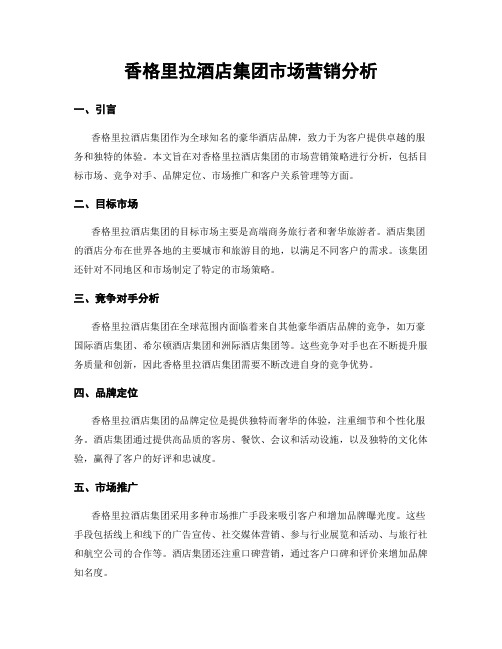 香格里拉酒店集团市场营销分析

一、引言

香格里拉酒店集团作为全球知名的豪华酒店品牌，致力于为客户提供卓越的服务和独特的体验。本文旨在对香格里拉酒店集团的市场营销策略进行分析，包括目标市场、竞争对手、品牌定位、市场推广和客户关系管理等方面。

二、目标市场

香格里拉酒店集团的目标市场主要是高端商务旅行者和奢华旅游者。酒店集团的酒店分布在世界各地的主要城市和旅游目的地，以满足不同客户的需求。该集团还针对不同地区和市场制定了特定的市场策略。

三、竞争对手分析

香格里拉酒店集团在全球范围内面临着来自其他豪华酒店品牌的竞争，如万豪国际酒店集团、希尔顿酒店集团和洲际酒店集团等。这些竞争对手也在不断提升服务质量和创新，因此香格里拉酒店集团需要不断改进自身的竞争优势。

四、品牌定位

香格里拉酒店集团的品牌定位是提供独特而奢华的体验，注重细节和个性化服务。酒店集团通过提供高品质的客房、餐饮、会议和活动设施，以及独特的文化体验，赢得了客户的好评和忠诚度。

五、市场推广

香格里拉酒店集团采用多种市场推广手段来吸引客户和增加品牌曝光度。这些手段包括线上和线下的广告宣传、社交媒体营销、参与行业展览和活动、与旅行社和航空公司的合作等。酒店集团还注重口碑营销，通过客户口碑和评价来增加品牌知名度。